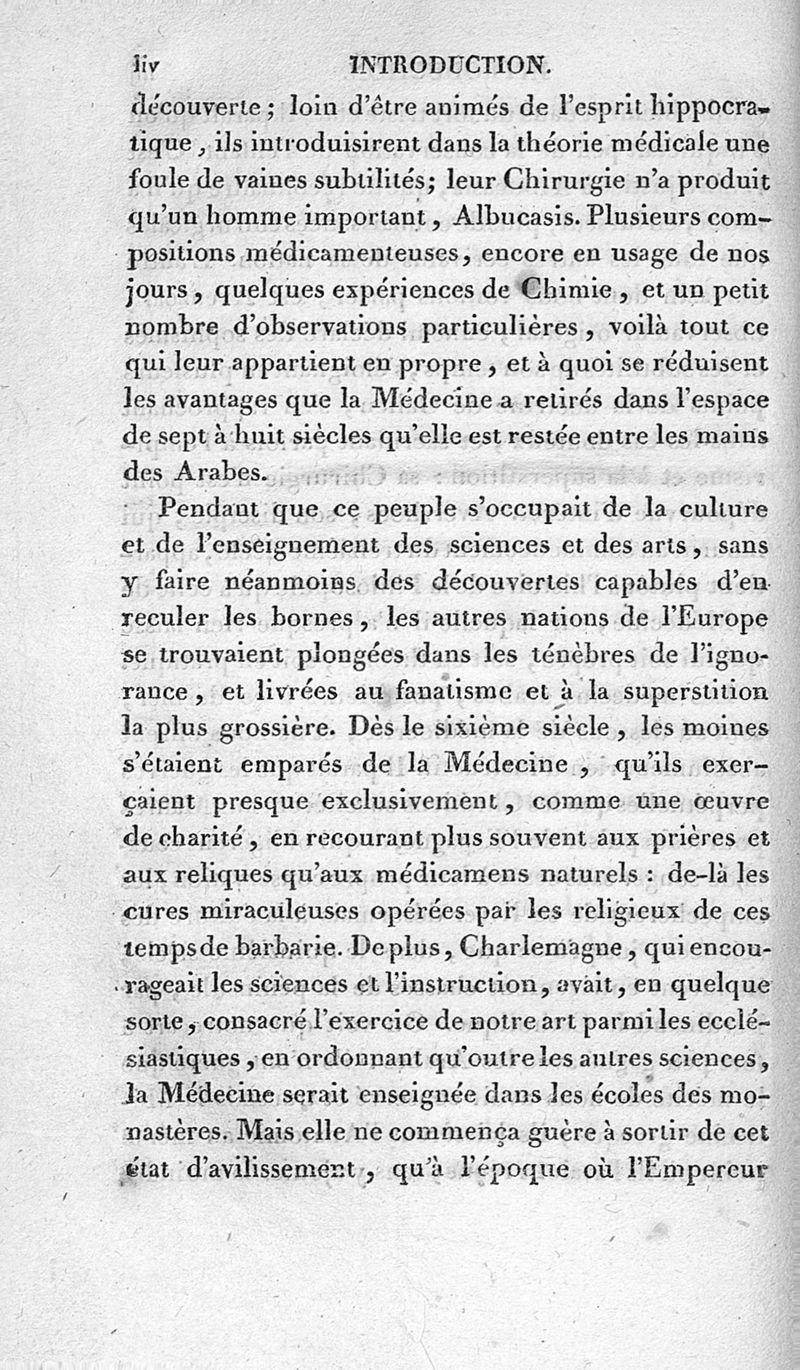 liv INTRODUCTION.

découverte ; loin d'être animés de l'esprit hippocratique, ils introduisirent dans la théorie médicale une foule de vaines subtilités; leur Chirurgie n'a produit qu'un homme important, Albucasis. Plusieurs compositions médicamenteuses, encore en usage de nos jours, quelques expériences de Chimie, et un petit nombre d'observations particulières, voilà tout ce qui leur appartient en propre, et à quoi se réduisent les avantages que la Médecine a retirés dans l'espace de sept à huit siècles qu'elle est restée entre les mains des Arabes.

Pendant que ce peuple s'occupait de la culture et de l'enseignement des sciences et des arts, sans y faire néanmoins des découvertes capables d'en reculer les bornes, les autres nations de l'Europe se trouvaient plongées dans les ténèbres de l'ignorance, et livrées au fanatisme et à la superstition la plus grossière. Dès le sixième siècle, les moines s'étaient emparés de la Médecine, qu'ils exerçaient presque exclusivement, comme une œuvre de charité, en recourant plus souvent aux prières et aux reliques qu'aux médicamens naturels : de-là les cures miraculeuses opérées par les religieux de ces temps de barbarie. De plus, Charlemagne, qui encourageait les sciences et l'instruction, avait, en quelque sorte, consacré l'exercice de notre art parmi les ecclésiastiques, en ordonnant qu'outre les autres sciences, la Médecine serait enseignée dans les écoles des monastères. Mais elle ne commença guère à sortir de cet état d'avilissement, qu'à l'époque où l'Empereur